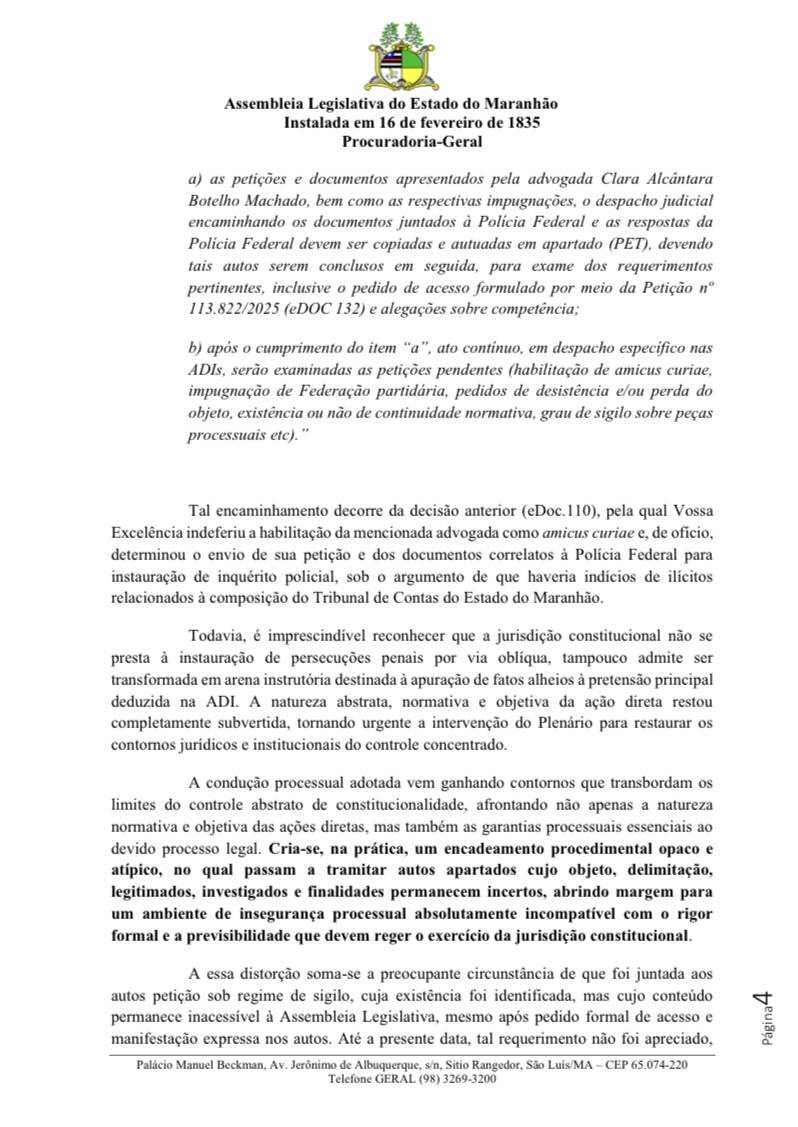 Assembleia Legislativa do Estado do Maranhão
Instalada em 16 de fevereiro de 1835
Procuradoria-Geral

a) as petições e documentos apresentados pela advogada Clara Alcântara Botelho Machado, bem como as respectivas impugnações, o despacho judicial encaminhando os documentos juntados à Polícia Federal e as respostas da Polícia Federal devem ser copiadas e autuadas em apartado (PET), devendo tais autos serem conclusos em seguida, para exame dos requerimentos pertinentes, inclusive o pedido de acesso formulado por meio da Petição nº 113.822/2025 (eDOC 132) e alegações sobre competência;

b) após o cumprimento do item "a", ato contínuo, em despacho específico nas ADIs, serão examinadas as petições pendentes (habilitação de amicus curiae, impugnação de Federação partidária, pedidos de desistência e/ou perda do objeto, existência ou não de continuidade normativa, grau de sigilo sobre peças processuais etc)."

Tal encaminhamento decorre da decisão anterior (eDoc.110), pela qual Vossa Excelência indeferiu a habilitação da mencionada advogada como amicus curiae e, de ofício, determinou o envio de sua petição e dos documentos correlatos à Polícia Federal para instauração de inquérito policial, sob o argumento de que haveria indícios de ilícitos relacionados à composição do Tribunal de Contas do Estado do Maranhão.

Todavia, é imprescindível reconhecer que a jurisdição constitucional não se presta à instauração de persecuções penais por via oblíqua, tampouco admite ser transformada em arena instrutória destinada à apuração de fatos alheios à pretensão principal deduzida na ADI. A natureza abstrata, normativa e objetiva da ação direta restou completamente subvertida, tornando urgente a intervenção do Plenário para restaurar os contornos jurídicos e institucionais do controle concentrado.

A condução processual adotada vem ganhando contornos que transbordam os limites do controle abstrato de constitucionalidade, afrontando não apenas a natureza normativa e objetiva das ações diretas, mas também as garantias processuais essenciais ao devido processo legal. Cria-se, na prática, um encadeamento procedimental opaco e atípico, no qual passam a tramitar autos apartados cujo objeto, delimitação, legitimados, investigados e finalidades permanecem incertos, abrindo margem para um ambiente de insegurança processual absolutamente incompatível com o rigor formal e a previsibilidade que devem reger o exercício da jurisdição constitucional.

A essa distorção soma-se a preocupante circunstância de que foi juntada aos autos petição sob regime de sigilo, cuja existência foi identificada, mas cujo conteúdo permanece inacessível à Assembleia Legislativa, mesmo após pedido formal de acesso e manifestação expressa nos autos. Até a presente data, tal requerimento não foi apreciado,

Página 4

Palácio Manuel Beckman, Av. Jerônimo de Albuquerque, s/n, Sitio Rangedor, São Luís/MA – CEP 65.074-220
Telefone GERAL (98) 3269-3200